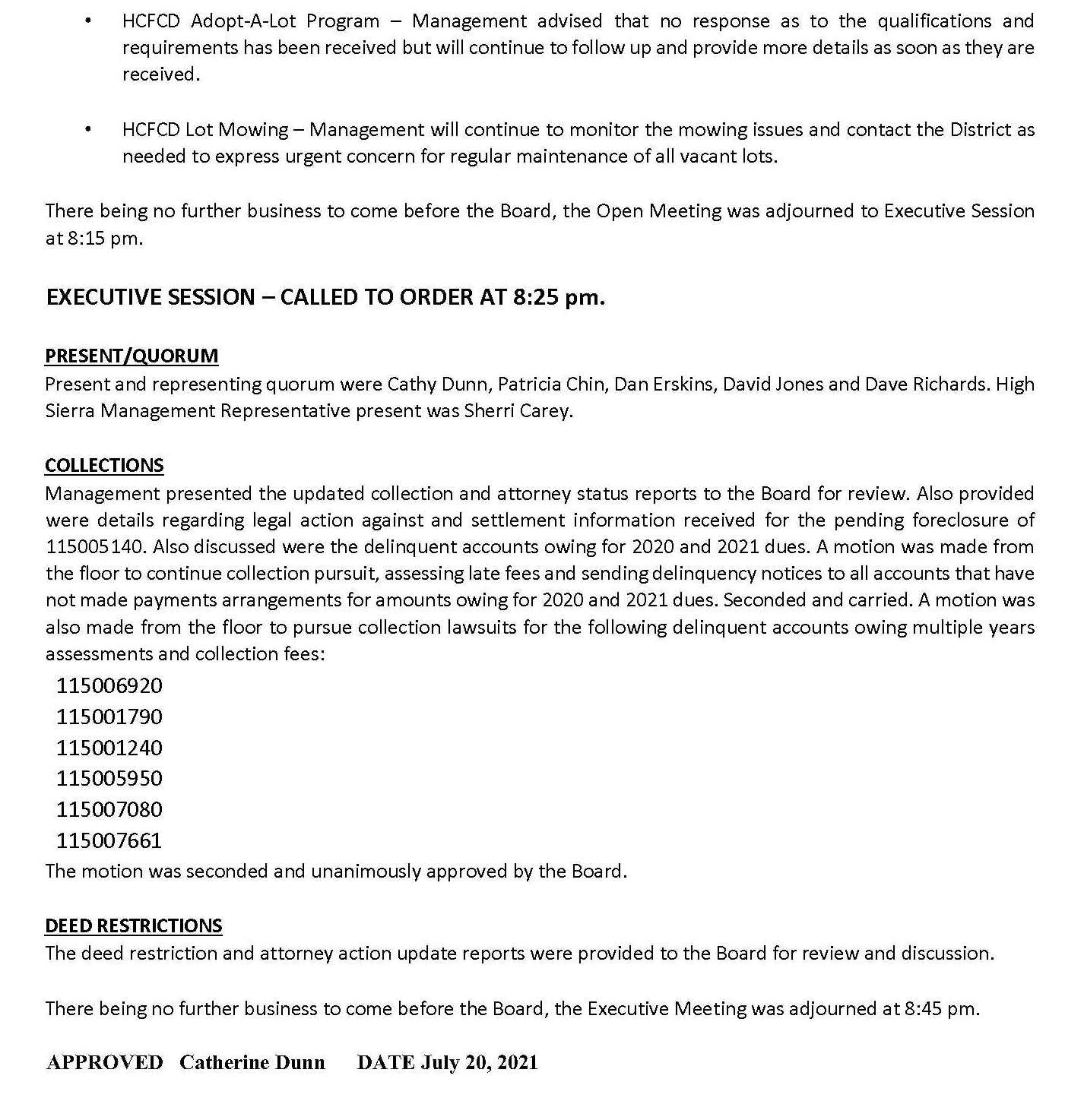 • HCFCD Adopt-A-Lot Program – Management advised that no response as to the qualifications and requirements has been received but will continue to follow up and provide more details as soon as they are received.

• HCFCD Lot Mowing – Management will continue to monitor the mowing issues and contact the District as needed to express urgent concern for regular maintenance of all vacant lots.

There being no further business to come before the Board, the Open Meeting was adjourned to Executive Session at 8:15 pm.

EXECUTIVE SESSION – CALLED TO ORDER AT 8:25 pm.

PRESENT/QUORUM
Present and representing quorum were Cathy Dunn, Patricia Chin, Dan Erskins, David Jones and Dave Richards. High Sierra Management Representative present was Sherri Carey.

COLLECTIONS
Management presented the updated collection and attorney status reports to the Board for review. Also provided were details regarding legal action against and settlement information received for the pending foreclosure of 115005140. Also discussed were the delinquent accounts owing for 2020 and 2021 dues. A motion was made from the floor to continue collection pursuit, assessing late fees and sending delinquency notices to all accounts that have not made payments arrangements for amounts owing for 2020 and 2021 dues. Seconded and carried. A motion was also made from the floor to pursue collection lawsuits for the following delinquent accounts owing multiple years assessments and collection fees:
115006920
115001790
115001240
115005950
115007080
115007661
The motion was seconded and unanimously approved by the Board.

DEED RESTRICTIONS
The deed restriction and attorney action update reports were provided to the Board for review and discussion.

There being no further business to come before the Board, the Executive Meeting was adjourned at 8:45 pm.

APPROVED Catherine Dunn DATE July 20, 2021